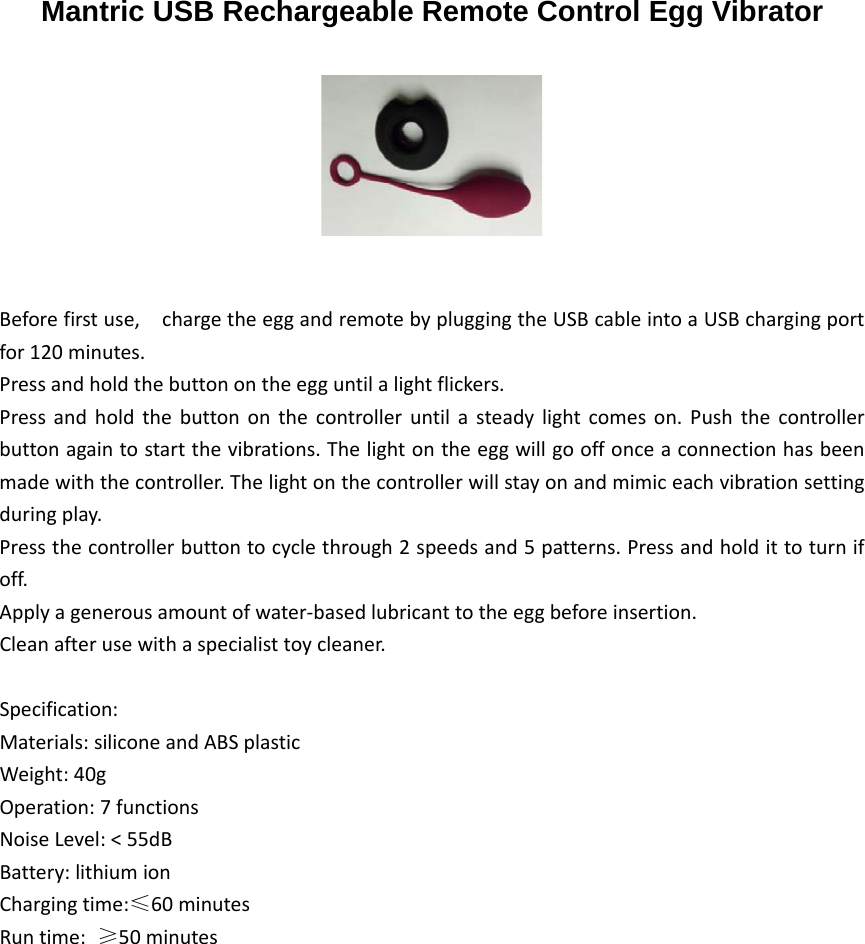 Mantric USB Rechargeable Remote Control Egg Vibrator

Before first use, charge the egg and remote by plugging the USB cable into a USB charging port for 120 minutes.
Press and hold the button on the egg until a light flickers.
Press and hold the button on the controller until a steady light comes on. Push the controller button again to start the vibrations. The light on the egg will go off once a connection has been made with the controller. The light on the controller will stay on and mimic each vibration setting during play.
Press the controller button to cycle through 2 speeds and 5 patterns. Press and hold it to turn if off.
Apply a generous amount of water-based lubricant to the egg before insertion.
Clean after use with a specialist toy cleaner.

Specification:
Materials: silicone and ABS plastic
Weight: 40g
Operation: 7 functions
Noise Level: < 55dB
Battery: lithium ion
Charging time:≤60 minutes
Run time: ≥50 minutes